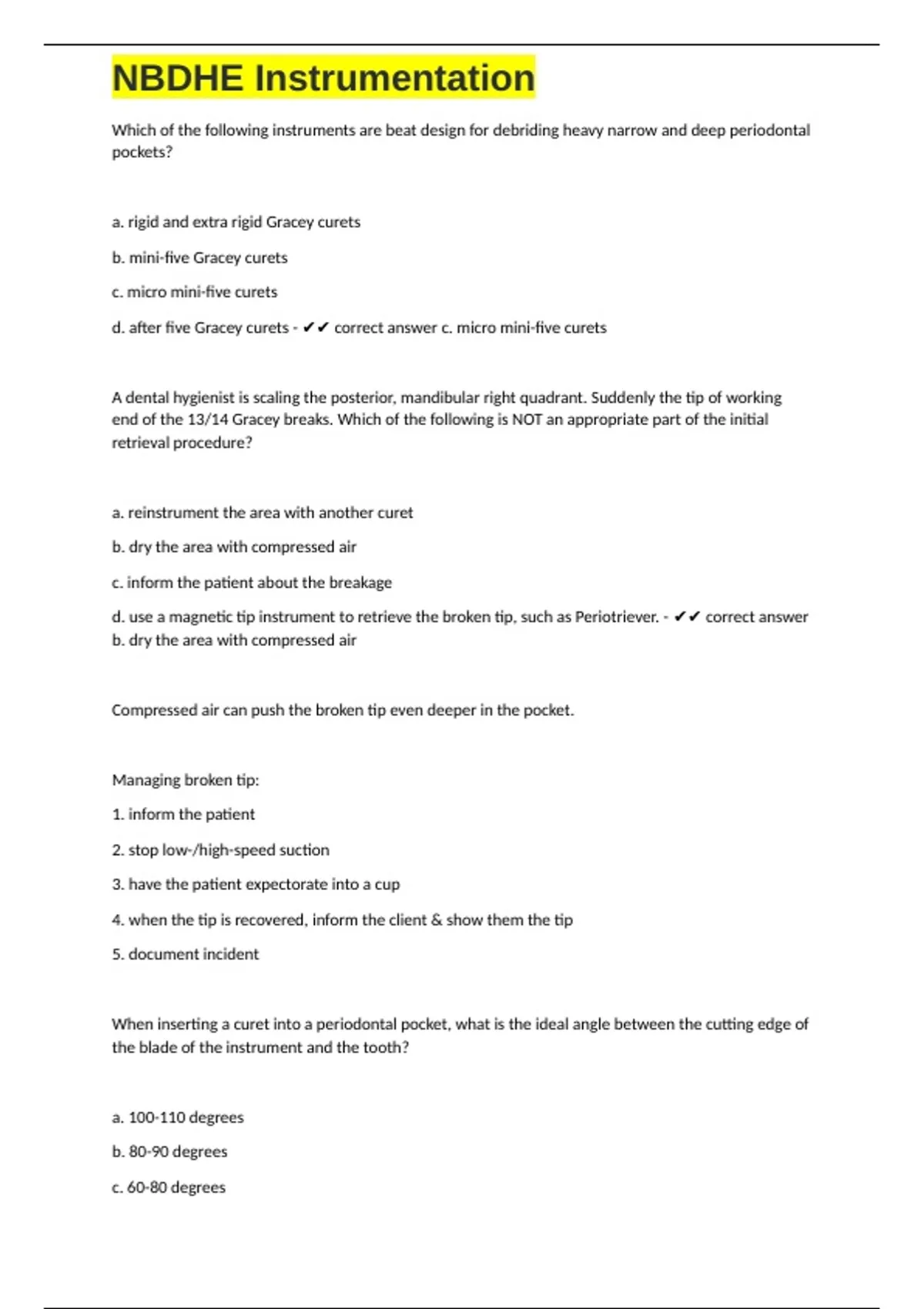 NBDHE Instrumentation

Which of the following instruments are beat design for debriding heavy narrow and deep periodontal pockets?

a. rigid and extra rigid Gracey curets

b. mini-five Gracey curets

c. micro mini-five curets

d. after five Gracey curets - ✔✔ correct answer c. micro mini-five curets

A dental hygienist is scaling the posterior, mandibular right quadrant. Suddenly the tip of working end of the 13/14 Gracey breaks. Which of the following is NOT an appropriate part of the initial retrieval procedure?

a. reinstrument the area with another curet

b. dry the area with compressed air

c. inform the patient about the breakage

d. use a magnetic tip instrument to retrieve the broken tip, such as Periotriever. - ✔✔ correct answer b. dry the area with compressed air

Compressed air can push the broken tip even deeper in the pocket.

Managing broken tip:

1. inform the patient

2. stop low-/high-speed suction

3. have the patient expectorate into a cup

4. when the tip is recovered, inform the client & show them the tip

5. document incident

When inserting a curet into a periodontal pocket, what is the ideal angle between the cutting edge of the blade of the instrument and the tooth?

a. 100-110 degrees

b. 80-90 degrees

c. 60-80 degrees